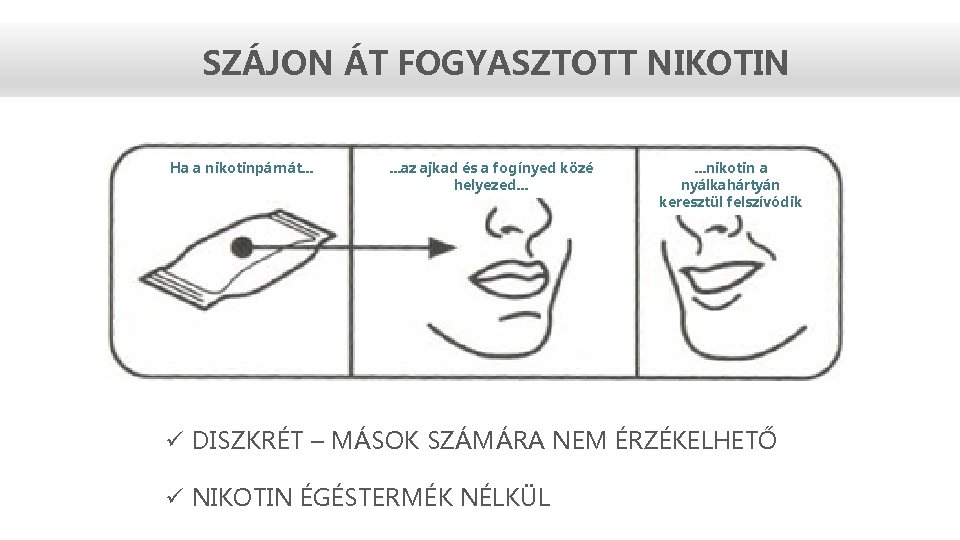 SZÁJON ÁT FOGYASZTOTT NIKOTIN

Ha a nikotinpárnát...

...az ajkad és a fogínyed közé helyezed...

...nikotin a nyálkahártyán keresztül felszívódik

✓ DISZKRÉT – MÁSOK SZÁMÁRA NEM ÉRZÉKELHETŐ

✓ NIKOTIN ÉGÉSTERMÉK NÉLKÜL